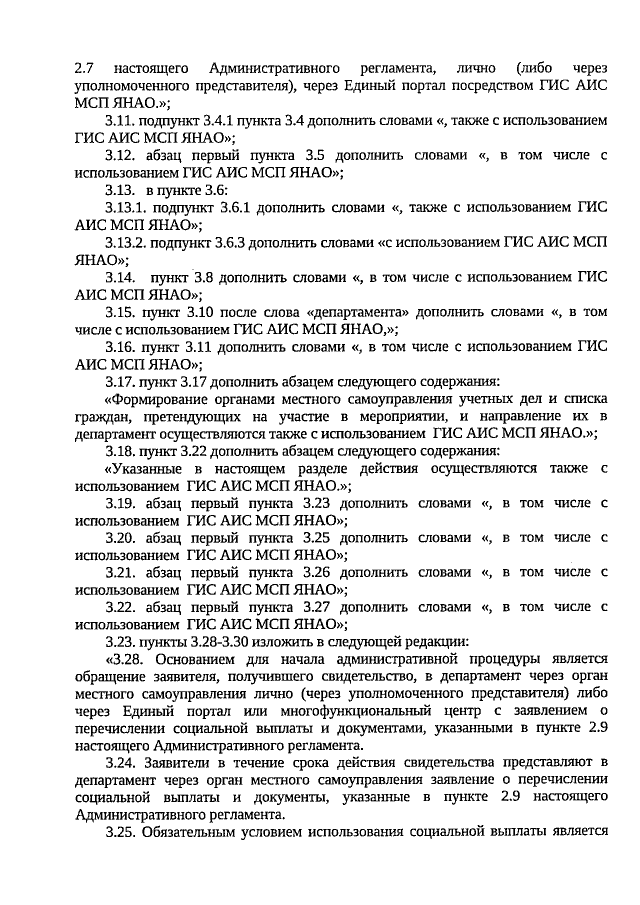 2.7 настоящего Административного регламента, лично (либо через уполномоченного представителя), через Единый портал посредством ГИС АИС МСП ЯНАО.»;

3.11. подпункт 3.4.1 пункта 3.4 дополнить словами «, также с использованием ГИС АИС МСП ЯНАО»;

3.12. абзац первый пункта 3.5 дополнить словами «, в том числе с использованием ГИС АИС МСП ЯНАО»;

3.13. в пункте 3.6:

3.13.1. подпункт 3.6.1 дополнить словами «, также с использованием ГИС АИС МСП ЯНАО»;

3.13.2. подпункт 3.6.3 дополнить словами «с использованием ГИС АИС МСП ЯНАО»;

3.14. пункт 3.8 дополнить словами «, в том числе с использованием ГИС АИС МСП ЯНАО»;

3.15. пункт 3.10 после слова «департамента» дополнить словами «, в том числе с использованием ГИС АИС МСП ЯНАО,»;

3.16. пункт 3.11 дополнить словами «, в том числе с использованием ГИС АИС МСП ЯНАО»;

3.17. пункт 3.17 дополнить абзацем следующего содержания:

«Формирование органами местного самоуправления учетных дел и списка граждан, претендующих на участие в мероприятии, и направление их в департамент осуществляются также с использованием ГИС АИС МСП ЯНАО.»;

3.18. пункт 3.22 дополнить абзацем следующего содержания:

«Указанные в настоящем разделе действия осуществляются также с использованием ГИС АИС МСП ЯНАО.»;

3.19. абзац первый пункта 3.23 дополнить словами «, в том числе с использованием ГИС АИС МСП ЯНАО»;

3.20. абзац первый пункта 3.25 дополнить словами «, в том числе с использованием ГИС АИС МСП ЯНАО»;

3.21. абзац первый пункта 3.26 дополнить словами «, в том числе с использованием ГИС АИС МСП ЯНАО»;

3.22. абзац первый пункта 3.27 дополнить словами «, в том числе с использованием ГИС АИС МСП ЯНАО»;

3.23. пункты 3.28-3.30 изложить в следующей редакции:

«3.28. Основанием для начала административной процедуры является обращение заявителя, получившего свидетельство, в департамент через орган местного самоуправления лично (через уполномоченного представителя) либо через Единый портал или многофункциональный центр с заявлением о перечислении социальной выплаты и документами, указанными в пункте 2.9 настоящего Административного регламента.

3.24. Заявители в течение срока действия свидетельства представляют в департамент через орган местного самоуправления заявление о перечислении социальной выплаты и документы, указанные в пункте 2.9 настоящего Административного регламента.

3.25. Обязательным условием использования социальной выплаты является